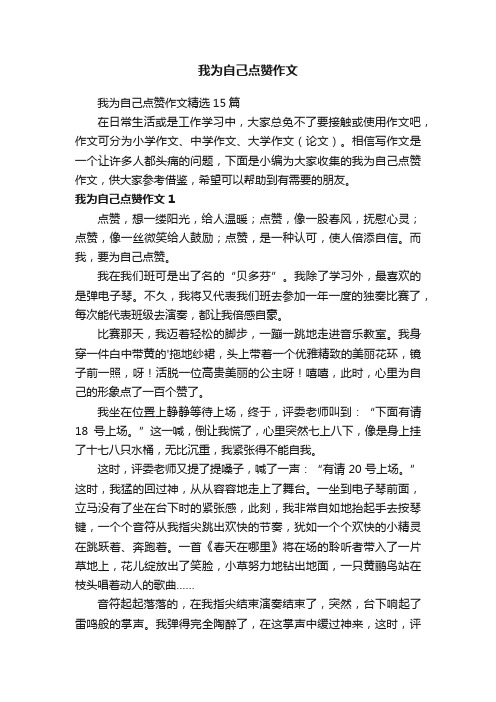 我为自己点赞作文

我为自己点赞作文精选15篇

在日常生活或是工作学习中，大家总免不了要接触或使用作文吧，作文可分为小学作文、中学作文、大学作文（论文）。相信写作文是一个让许多人都头痛的问题，下面是小编为大家收集的我为自己点赞作文，供大家参考借鉴，希望可以帮助到有需要的朋友。

我为自己点赞作文1

点赞，想一缕阳光，给人温暖；点赞，像一股春风，抚慰心灵；点赞，像一丝微笑给人鼓励；点赞，是一种认可，使人倍添自信。而我，要为自己点赞。

我在我们班可是出了名的“贝多芬”。我除了学习外，最喜欢的是弹电子琴。不久，我将又代表我们班去参加一年一度的独奏比赛了，每次能代表班级去演奏，都让我倍感自豪。

比赛那天，我迈着轻松的脚步，一蹦一跳地走进音乐教室。我身穿一件白中带黄的'拖地纱裙，头上带着一个优雅精致的美丽花环，镜子前一照，呀！活脱一位高贵美丽的公主呀！嘻嘻，此时，心里为自己的形象点了一百个赞了。

我坐在位置上静静等待上场，终于，评委老师叫到：“下面有请18号上场。”这一喊，倒让我慌了，心里突然七上八下，像是身上挂了十七八只水桶，无比沉重，我紧张得不能自我。

这时，评委老师又提了提嗓子，喊了一声：“有请20号上场。”这时，我猛的回过神，从从容容地走上了舞台。一坐到电子琴前面，立马没有了坐在台下时的紧张感，此刻，我非常自如地抬起手去按琴键，一个个音符从我指尖跳出欢快的节奏，犹如一个个欢快的小精灵在跳跃着、奔跑着。一首《春天在哪里》将在场的聆听者带入了一片草地上，花儿绽放出了笑脸，小草努力地钻出地面，一只黄鹂鸟站在枝头唱着动人的歌曲......

音符起起落落的，在我指尖结束演奏结束了，突然，台下响起了雷鸣般的掌声。我弹得完全陶醉了，在这掌声中缓过神来，这时，评